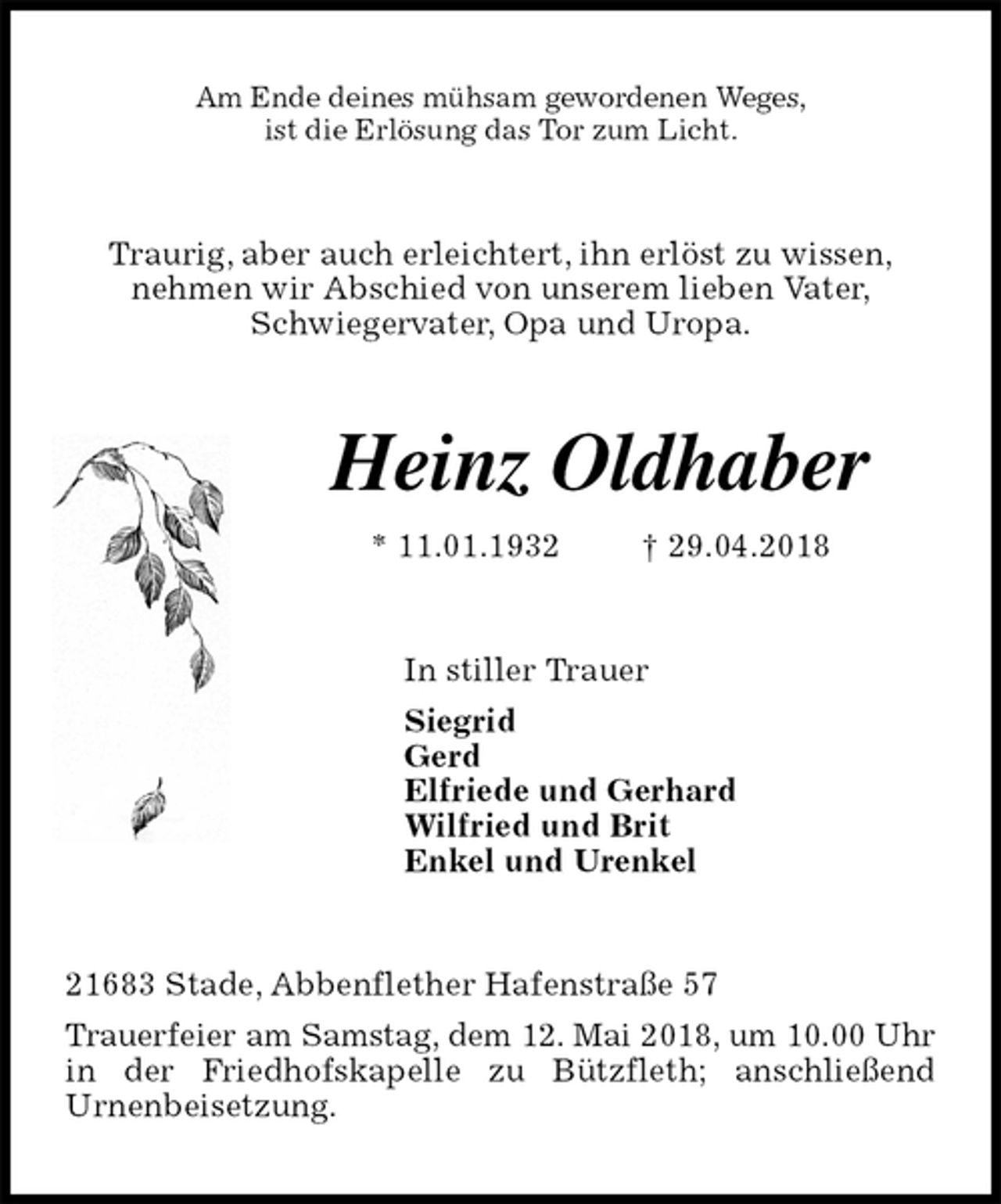 Am Ende deines mühsam gewordenen Weges,
ist die Erlösung das Tor zum Licht.

Traurig, aber auch erleichtert, ihn erlöst zu wissen, nehmen wir Abschied von unserem lieben Vater, Schwiegervater, Opa und Uropa.

Heinz Oldhaber

* 11.01.1932 † 29.04.2018

In stiller Trauer

Siegrid
Gerd
Elfriede und Gerhard
Wilfried und Brit
Enkel und Urenkel

21683 Stade, Abbenflether Hafenstraße 57

Trauerfeier am Samstag, dem 12. Mai 2018, um 10.00 Uhr in der Friedhofskapelle zu Bützfleth; anschließend Urnenbeisetzung.